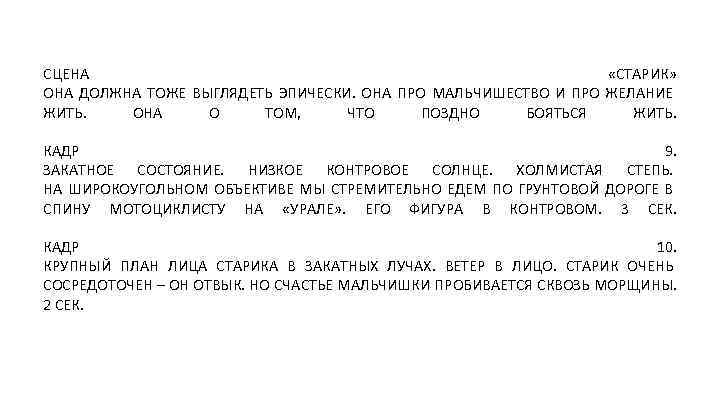 СЦЕНА «СТАРИК»
ОНА ДОЛЖНА ТОЖЕ ВЫГЛЯДЕТЬ ЭПИЧЕСКИ. ОНА ПРО МАЛЬЧИШЕСТВО И ПРО ЖЕЛАНИЕ ЖИТЬ. ОНА О ТОМ, ЧТО ПОЗДНО БОЯТЬСЯ ЖИТЬ.

КАДР 9.
ЗАКАТНОЕ СОСТОЯНИЕ. НИЗКОЕ КОНТРОВОЕ СОЛНЦЕ. ХОЛМИСТАЯ СТЕПЬ. НА ШИРОКОУГОЛЬНОМ ОБЪЕКТИВЕ МЫ СТРЕМИТЕЛЬНО ЕДЕМ ПО ГРУНТОВОЙ ДОРОГЕ В СПИНУ МОТОЦИКЛИСТУ НА «УРАЛЕ». ЕГО ФИГУРА В КОНТРОВОМ. 3 СЕК.

КАДР 10.
КРУПНЫЙ ПЛАН ЛИЦА СТАРИКА В ЗАКАТНЫХ ЛУЧАХ. ВЕТЕР В ЛИЦО. СТАРИК ОЧЕНЬ СОСРЕДОТОЧЕН – ОН ОТВЫК. НО СЧАСТЬЕ МАЛЬЧИШКИ ПРОБИВАЕТСЯ СКВОЗЬ МОРЩИНЫ. 2 СЕК.